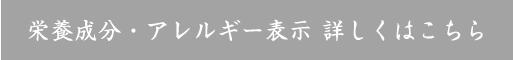 栄養成分・アレルギー表示 詳しくはこちら